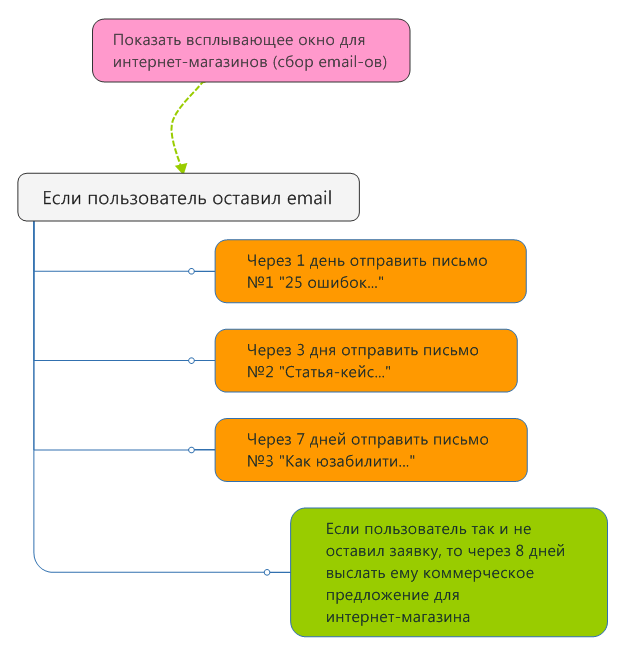 Показать всплывающее окно для интернет-магазинов (сбор email-ов)

Если пользователь оставил email

Через 1 день отправить письмо №1 "25 ошибок..."

Через 3 дня отправить письмо №2 "Статья-кейс..."

Через 7 дней отправить письмо №3 "Как юзабилити..."

Если пользователь так и не оставил заявку, то через 8 дней выслать ему коммерческое предложение для интернет-магазина